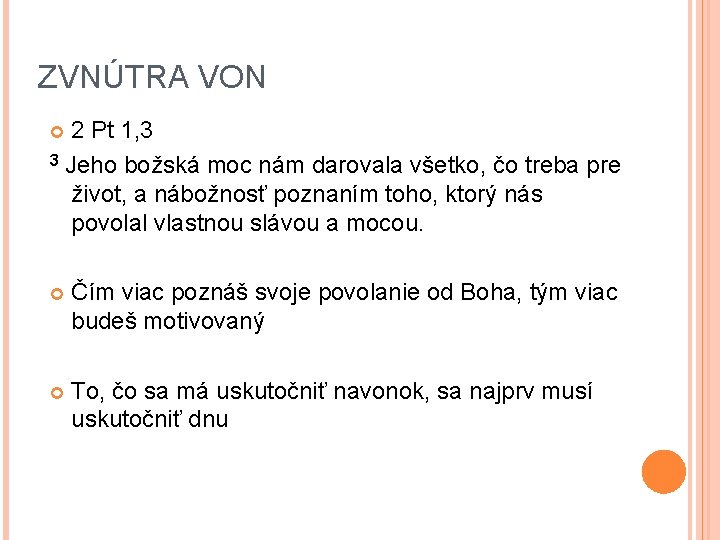 ZVNÚTRA VON

• 2 Pt 1,3

$^{3}$ Jeho božská moc nám darovala všetko, čo treba pre život, a nábožnosť poznaním toho, ktorý nás povolal vlastnou slávou a mocou.

• Čím viac poznáš svoje povolanie od Boha, tým viac budeš motivovaný

• To, čo sa má uskutočniť navonok, sa najprv musí uskutočniť dnu